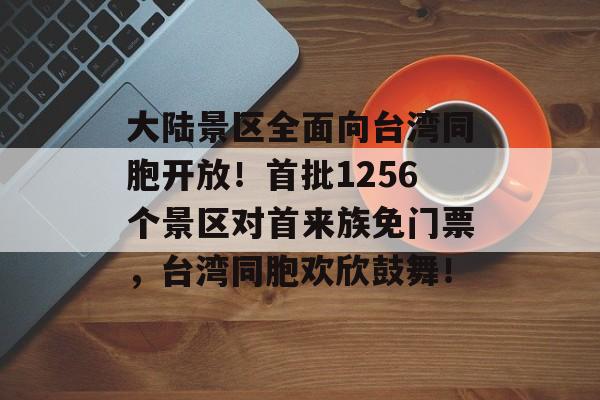 大陆景区全面向台湾同胞开放！首批1256个景区对首来族免门票，台湾同胞欢欣鼓舞！